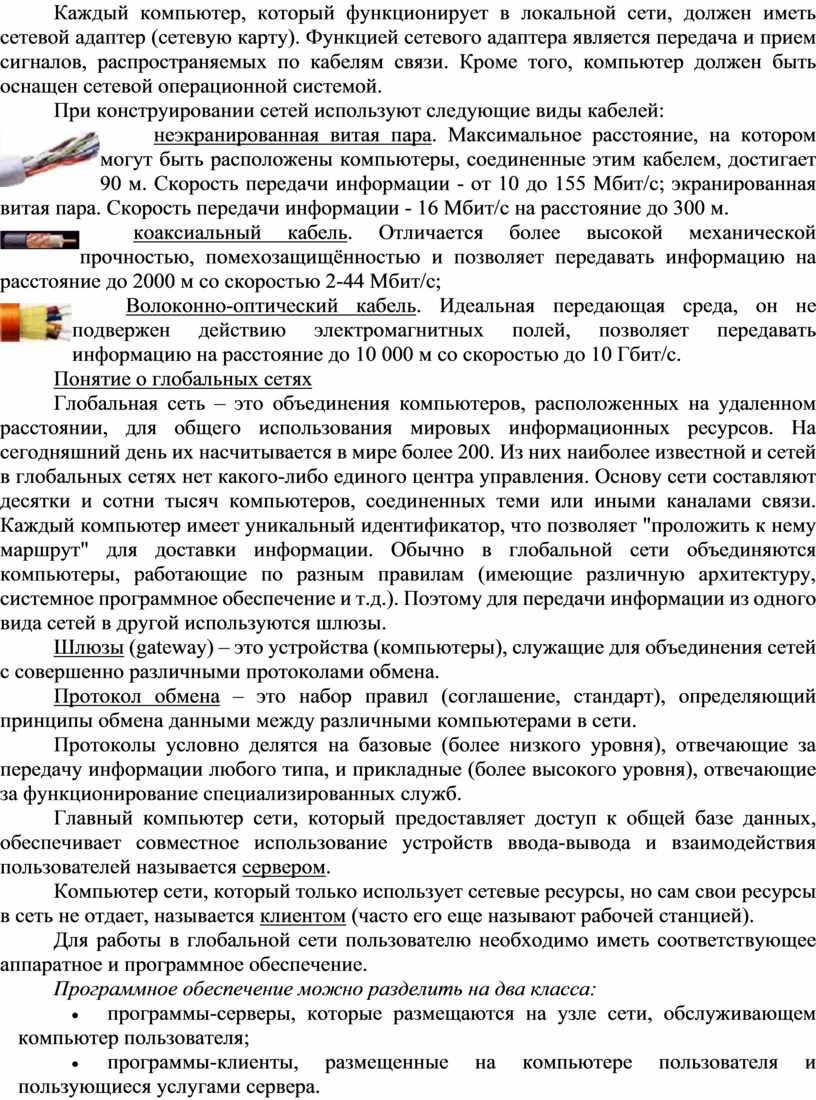 Каждый компьютер, который функционирует в локальной сети, должен иметь сетевой адаптер (сетевую карту). Функцией сетевого адаптера является передача и прием сигналов, распространяемых по кабелям связи. Кроме того, компьютер должен быть оснащен сетевой операционной системой.

При конструировании сетей используют следующие виды кабелей:

неэкранированная витая пара. Максимальное расстояние, на котором могут быть расположены компьютеры, соединенные этим кабелем, достигает 90 м. Скорость передачи информации - от 10 до 155 Мбит/с; экранированная витая пара. Скорость передачи информации - 16 Мбит/с на расстояние до 300 м.

коаксиальный кабель. Отличается более высокой механической прочностью, помехозащищённостью и позволяет передавать информацию на расстояние до 2000 м со скоростью 2-44 Мбит/с;

Волоконно-оптический кабель. Идеальная передающая среда, он не подвержен действию электромагнитных полей, позволяет передавать информацию на расстояние до 10 000 м со скоростью до 10 Гбит/с.

Понятие о глобальных сетях

Глобальная сеть – это объединения компьютеров, расположенных на удаленном расстоянии, для общего использования мировых информационных ресурсов. На сегодняшний день их насчитывается в мире более 200. Из них наиболее известной и сетей в глобальных сетях нет какого-либо единого центра управления. Основу сети составляют десятки и сотни тысяч компьютеров, соединенных теми или иными каналами связи. Каждый компьютер имеет уникальный идентификатор, что позволяет "проложить к нему маршрут" для доставки информации. Обычно в глобальной сети объединяются компьютеры, работающие по разным правилам (имеющие различную архитектуру, системное программное обеспечение и т.д.). Поэтому для передачи информации из одного вида сетей в другой используются шлюзы.

Шлюзы (gateway) – это устройства (компьютеры), служащие для объединения сетей с совершенно различными протоколами обмена.

Протокол обмена – это набор правил (соглашение, стандарт), определяющий принципы обмена данными между различными компьютерами в сети.

Протоколы условно делятся на базовые (более низкого уровня), отвечающие за передачу информации любого типа, и прикладные (более высокого уровня), отвечающие за функционирование специализированных служб.

Главный компьютер сети, который предоставляет доступ к общей базе данных, обеспечивает совместное использование устройств ввода-вывода и взаимодействия пользователей называется сервером.

Компьютер сети, который только использует сетевые ресурсы, но сам свои ресурсы в сеть не отдает, называется клиентом (часто его еще называют рабочей станцией).

Для работы в глобальной сети пользователю необходимо иметь соответствующее аппаратное и программное обеспечение.

Программное обеспечение можно разделить на два класса:

• программы-серверы, которые размещаются на узле сети, обслуживающем компьютер пользователя;

• программы-клиенты, размещенные на компьютере пользователя и пользующиеся услугами сервера.